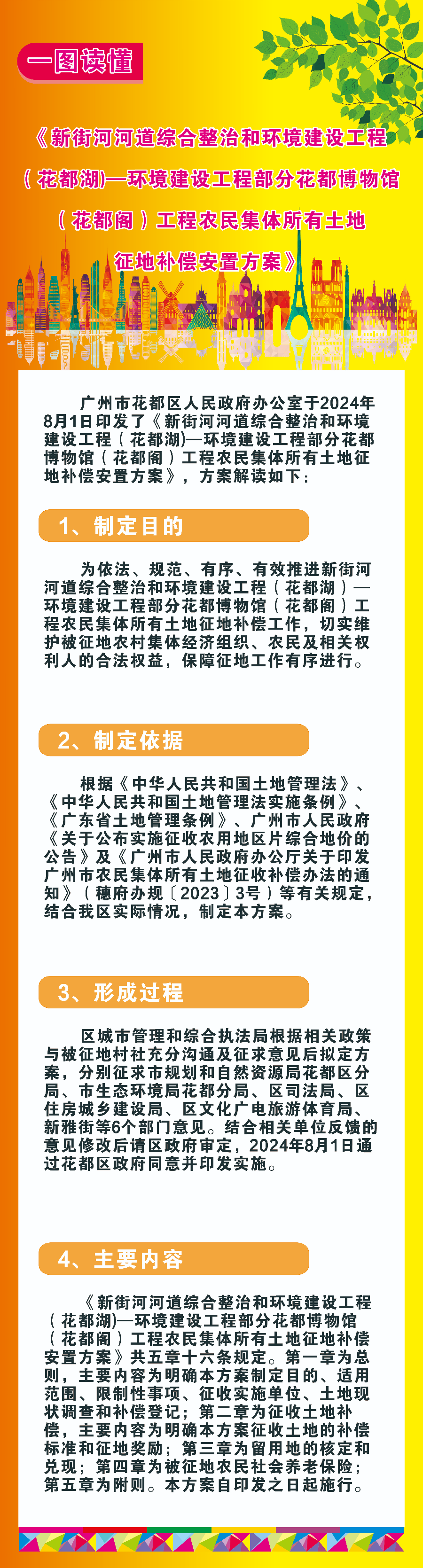 一图读懂

《新街河河道综合整治和环境建设工程（花都湖)—环境建设工程部分花都博物馆（花都阁）工程农民集体所有土地征地补偿安置方案》

广州市花都区人民政府办公室于2024年8月1日印发了《新街河河道综合整治和环境建设工程（花都湖)—环境建设工程部分花都博物馆（花都阁）工程农民集体所有土地征地补偿安置方案》，方案解读如下：

1、制定目的

为依法、规范、有序、有效推进新街河河道综合整治和环境建设工程（花都湖）—环境建设工程部分花都博物馆（花都阁）工程农民集体所有土地征地补偿工作，切实维护被征地农村集体经济组织、农民及相关权利人的合法权益，保障征地工作有序进行。

2、制定依据

根据《中华人民共和国土地管理法》、《中华人民共和国土地管理法实施条例》、《广东省土地管理条例》、广州市人民政府《关于公布实施征收农用地区片综合地价的公告》及《广州市人民政府办公厅关于印发广州市农民集体所有土地征收补偿办法的通知》（穗府办规〔2023〕3号）等有关规定，结合我区实际情况，制定本方案。

3、形成过程

区城市管理和综合执法局根据相关政策与被征地村社充分沟通及征求意见后拟定方案，分别征求市规划和自然资源局花都区分局、市生态环境局花都分局、区司法局、区住房城乡建设局、区文化广电旅游体育局、新雅街等6个部门意见。结合相关单位反馈的意见修改后请区政府审定，2024年8月1日通过花都区政府同意并印发实施。

4、主要内容

《新街河河道综合整治和环境建设工程（花都湖)—环境建设工程部分花都博物馆（花都阁）工程农民集体所有土地征地补偿安置方案》共五章十六条规定。第一章为总则，主要内容为明确本方案制定目的、适用范围、限制性事项、征收实施单位、土地现状调查和补偿登记；第二章为征收土地补偿，主要内容为明确本方案征收土地的补偿标准和征地奖励；第三章为留用地的核定和兑现；第四章为被征地农民社会养老保险；第五章为附则。本方案自印发之日起施行。